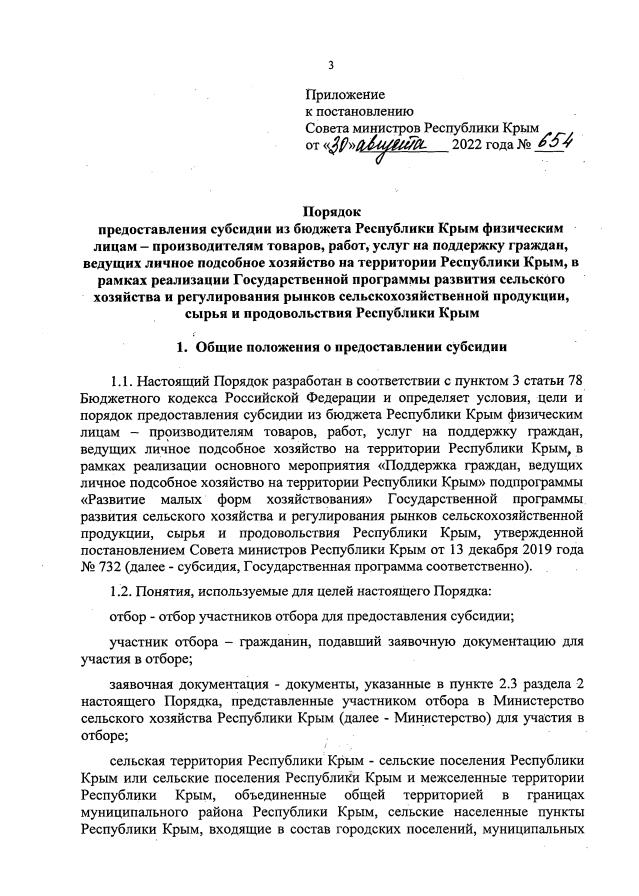 3

Приложение
к постановлению
Совета министров Республики Крым
от «30» августа 2022 года № 654

Порядок
предоставления субсидии из бюджета Республики Крым физическим лицам – производителям товаров, работ, услуг на поддержку граждан, ведущих личное подсобное хозяйство на территории Республики Крым, в рамках реализации Государственной программы развития сельского хозяйства и регулирования рынков сельскохозяйственной продукции, сырья и продовольствия Республики Крым

1. Общие положения о предоставлении субсидии

1.1. Настоящий Порядок разработан в соответствии с пунктом 3 статьи 78 Бюджетного кодекса Российской Федерации и определяет условия, цели и порядок предоставления субсидии из бюджета Республики Крым физическим лицам – производителям товаров, работ, услуг на поддержку граждан, ведущих личное подсобное хозяйство на территории Республики Крым, в рамках реализации основного мероприятия «Поддержка граждан, ведущих личное подсобное хозяйство на территории Республики Крым» подпрограммы «Развитие малых форм хозяйствования» Государственной программы развития сельского хозяйства и регулирования рынков сельскохозяйственной продукции, сырья и продовольствия Республики Крым, утвержденной постановлением Совета министров Республики Крым от 13 декабря 2019 года № 732 (далее - субсидия, Государственная программа соответственно).

1.2. Понятия, используемые для целей настоящего Порядка:

отбор - отбор участников отбора для предоставления субсидии;

участник отбора – гражданин, подавший заявочную документацию для участия в отборе;

заявочная документация - документы, указанные в пункте 2.3 раздела 2 настоящего Порядка, представленные участником отбора в Министерство сельского хозяйства Республики Крым (далее - Министерство) для участия в отборе;

сельская территория Республики Крым - сельские поселения Республики Крым или сельские поселения Республики Крым и межселенные территории Республики Крым, объединенные общей территорией в границах муниципального района Республики Крым, сельские населенные пункты Республики Крым, входящие в состав городских поселений, муниципальных